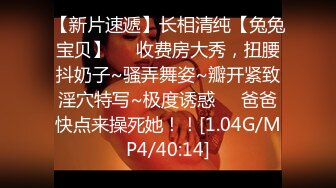 【新片速遞】长相清纯【兔兔宝贝】　收费房大秀，扭腰抖奶子~骚弄舞姿~瓣开紧致淫穴特写~极度诱惑　爸爸快点来操死她！！[1.04G/MP4/40:14]